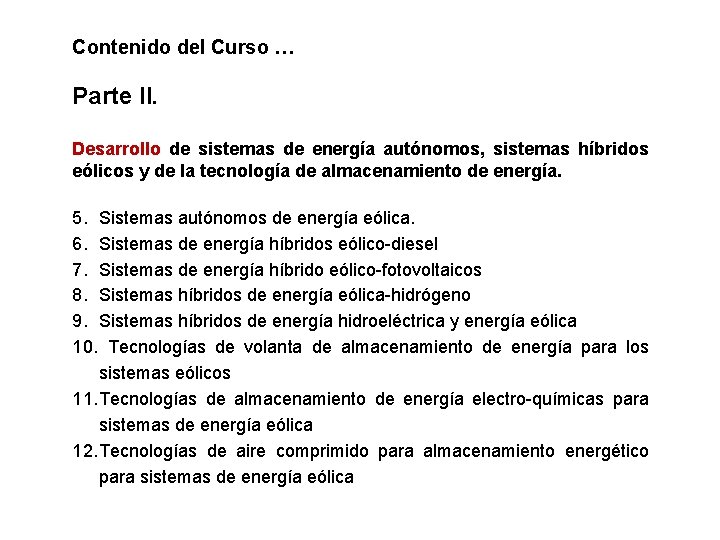 Contenido del Curso …

Parte II.

Desarrollo de sistemas de energía autónomos, sistemas híbridos eólicos y de la tecnología de almacenamiento de energía.

5. Sistemas autónomos de energía eólica.
6. Sistemas de energía híbridos eólico-diesel
7. Sistemas de energía híbrido eólico-fotovoltaicos
8. Sistemas híbridos de energía eólica-hidrógeno
9. Sistemas híbridos de energía hidroeléctrica y energía eólica
10. Tecnologías de volanta de almacenamiento de energía para los sistemas eólicos
11.Tecnologías de almacenamiento de energía electro-químicas para sistemas de energía eólica
12.Tecnologías de aire comprimido para almacenamiento energético para sistemas de energía eólica